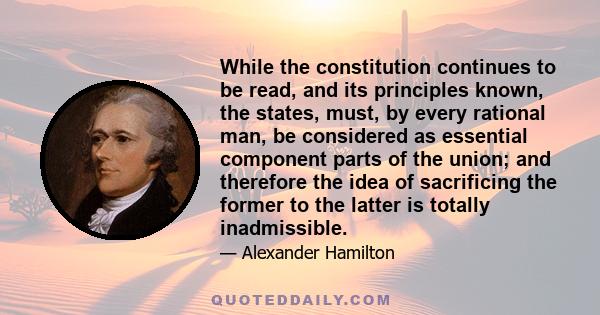 While the constitution continues to be read, and its principles known, the states, must, by every rational man, be considered as essential component parts of the union; and therefore the idea of sacrificing the former to the latter is totally inadmissible.

— Alexander Hamilton

QUOTEDDAILY.COM